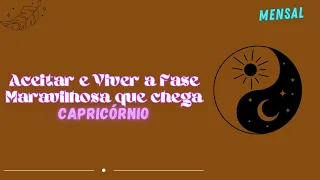 MENSAL

Aceitar e Viver a Fase Maravilhosa que chega

CAPRICÓRNIO